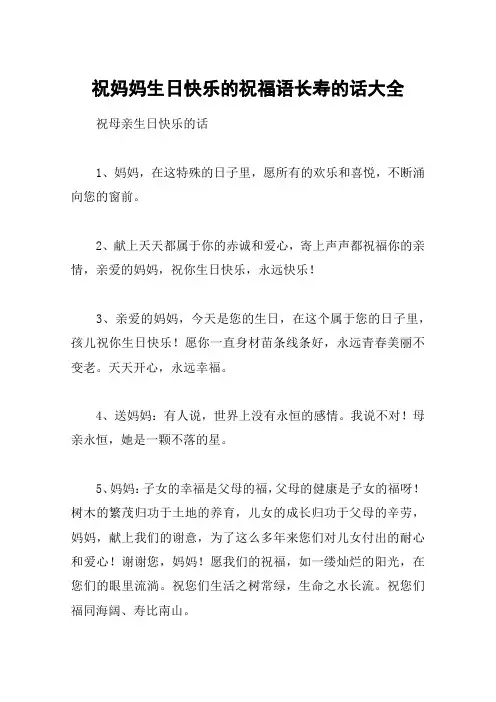 祝妈妈生日快乐的祝福语长寿的话大全

祝母亲生日快乐的话

1、妈妈，在这特殊的日子里，愿所有的欢乐和喜悦，不断涌向您的窗前。

2、献上天天都属于你的赤诚和爱心，寄上声声都祝福你的亲情，亲爱的妈妈，祝你生日快乐，永远快乐！

3、亲爱的妈妈，今天是您的生日，在这个属于您的日子里，孩儿祝你生日快乐！愿你一直身材苗条线条好，永远青春美丽不变老。天天开心，永远幸福。

4、送妈妈：有人说，世界上没有永恒的感情。我说不对！母亲永恒，她是一颗不落的星。

5、妈妈：子女的幸福是父母的福，父母的健康是子女的福呀！树木的繁茂归功于土地的养育，儿女的成长归功于父母的辛劳，妈妈，献上我们的谢意，为了这么多年来您们对儿女付出的耐心和爱心！谢谢您，妈妈！愿我们的祝福，如一缕灿烂的阳光，在您们的眼里流淌。祝您们生活之树常绿，生命之水长流。祝您们福同海阔、寿比南山。